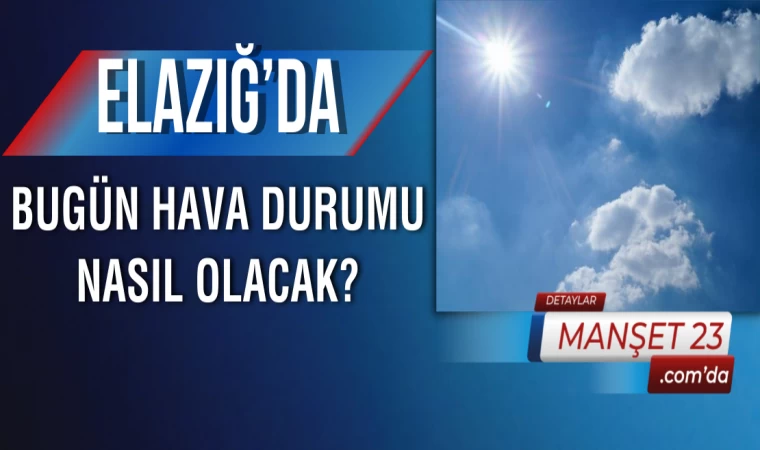 ELAZIĞ'DA

BUGÜN HAVA DURUMU NASIL OLACAK?

DETAYLAR

MANŞET 23

.com'da